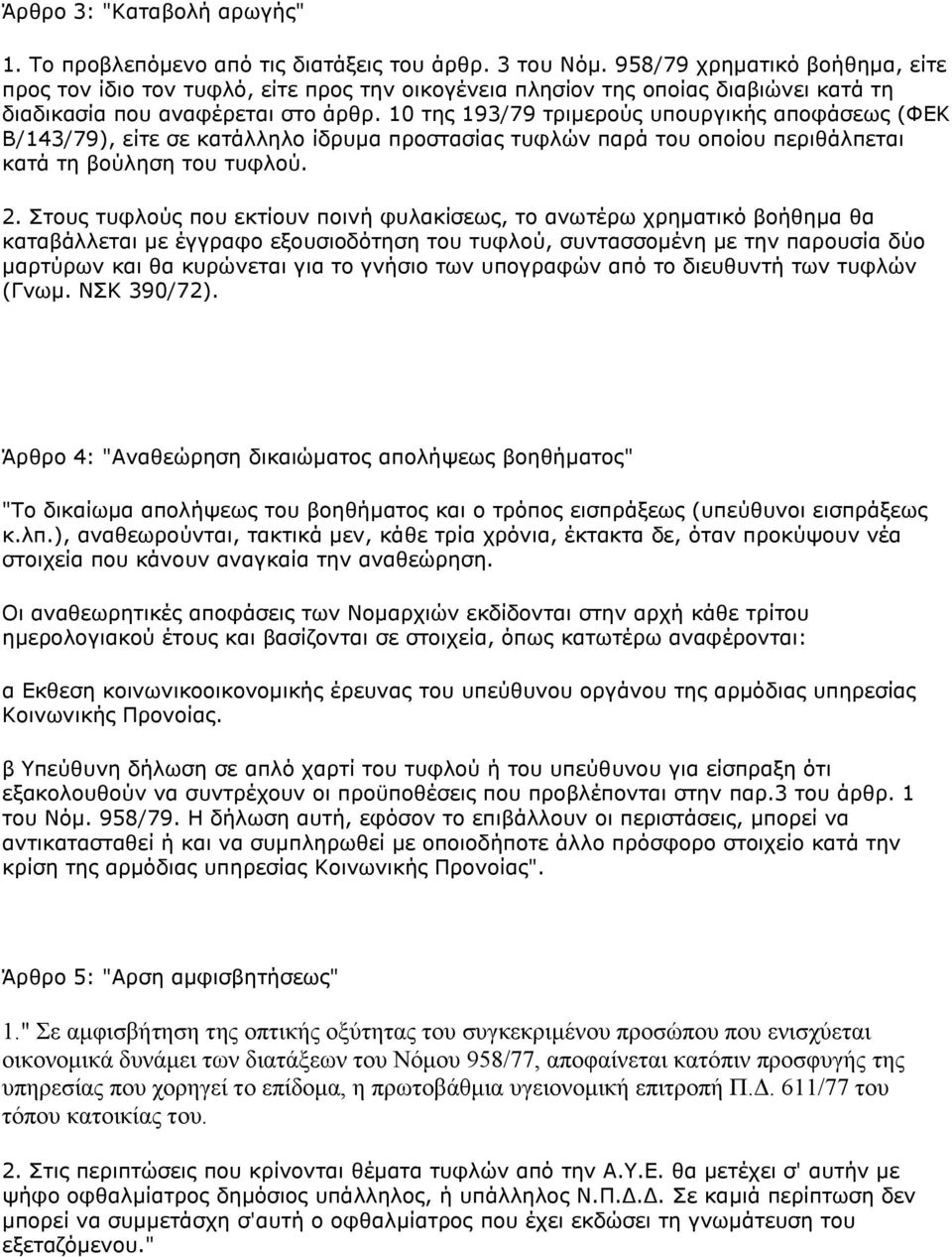 Άρθρο 3: "Καταβολή αρωγής"

1. Το προβλεπόμενο από τις διατάξεις του άρθρ. 3 του Νόμ. 958/79 χρηματικό βοήθημα, είτε προς τον ίδιο τον τυφλό, είτε προς την οικογένεια πλησίον της οποίας διαβιώνει κατά τη διαδικασία που αναφέρεται στο άρθρ. 10 της 193/79 τριμερούς υπουργικής αποφάσεως (ΦΕΚ Β/143/79), είτε σε κατάλληλο ίδρυμα προστασίας τυφλών παρά του οποίου περιθάλπεται κατά τη βούληση του τυφλού.

2. Στους τυφλούς που εκτίουν ποινή φυλακίσεως, το ανωτέρω χρηματικό βοήθημα θα καταβάλλεται με έγγραφο εξουσιοδότηση του τυφλού, συντασσομένη με την παρουσία δύο μαρτύρων και θα κυρώνεται για το γνήσιο των υπογραφών από το διευθυντή των τυφλών (Γνωμ. ΝΣΚ 390/72).

Άρθρο 4: "Αναθεώρηση δικαιώματος απολήψεως βοηθήματος"

"Το δικαίωμα απολήψεως του βοηθήματος και ο τρόπος εισπράξεως (υπεύθυνοι εισπράξεως κ.λπ.), αναθεωρούνται, τακτικά μεν, κάθε τρία χρόνια, έκτακτα δε, όταν προκύψουν νέα στοιχεία που κάνουν αναγκαία την αναθεώρηση.

Οι αναθεωρητικές αποφάσεις των Νομαρχιών εκδίδονται στην αρχή κάθε τρίτου ημερολογιακού έτους και βασίζονται σε στοιχεία, όπως κατωτέρω αναφέρονται:

α Εκθεση κοινωνικοοικονομικής έρευνας του υπεύθυνου οργάνου της αρμόδιας υπηρεσίας Κοινωνικής Προνοίας.

β Υπεύθυνη δήλωση σε απλό χαρτί του τυφλού ή του υπεύθυνου για είσπραξη ότι εξακολουθούν να συντρέχουν οι προϋποθέσεις που προβλέπονται στην παρ.3 του άρθρ. 1 του Νόμ. 958/79. Η δήλωση αυτή, εφόσον το επιβάλλουν οι περιστάσεις, μπορεί να αντικατασταθεί ή και να συμπληρωθεί με οποιοδήποτε άλλο πρόσφορο στοιχείο κατά την κρίση της αρμόδιας υπηρεσίας Κοινωνικής Προνοίας".

Άρθρο 5: "Αρση αμφισβητήσεως"

1." Σε αμφισβήτηση της οπτικής οξύτητας του συγκεκριμένου προσώπου που ενισχύεται οικονομικά δυνάμει των διατάξεων του Νόμου 958/77, αποφαίνεται κατόπιν προσφυγής της υπηρεσίας που χορηγεί το επίδομα, η πρωτοβάθμια υγειονομική επιτροπή Π.Δ. 611/77 του τόπου κατοικίας του.

2. Στις περιπτώσεις που κρίνονται θέματα τυφλών από την Α.Υ.Ε. θα μετέχει σ' αυτήν με ψήφο οφθαλμίατρος δημόσιος υπάλληλος, ή υπάλληλος Ν.Π.Δ.Δ. Σε καμιά περίπτωση δεν μπορεί να συμμετάσχη σ'αυτή ο οφθαλμίατρος που έχει εκδώσει τη γνωμάτευση του εξεταζόμενου."